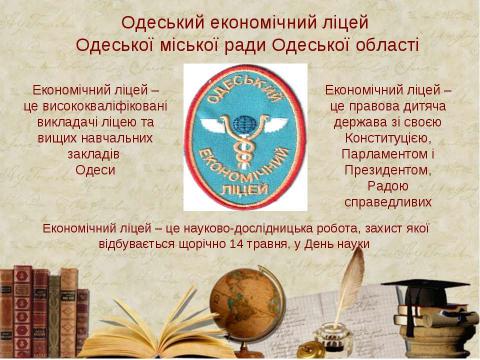 Одеський економічний ліцей
Одеської міської ради Одеської області

Економічний ліцей – це висококваліфіковані викладачі ліцею та вищих навчальних закладів Одеси

ОДЕСЬКИЙ ЕКОНОМІЧНИЙ ЛІЦЕЙ

Економічний ліцей – це правова дитяча держава зі своєю Конституцією, Парламентом і Президентом, Радою справедливих

Економічний ліцей – це науково-дослідницька робота, захист якої відбувається щорічно 14 травня, у День науки